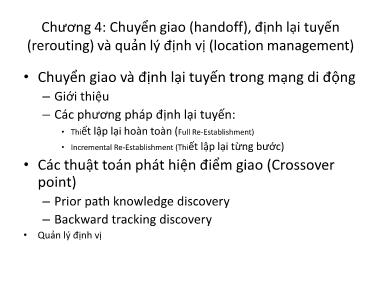 Chương 4: Chuyển giao (handoff), định lại tuyến (rerouting) và quản lý định vị (location management)

• Chuyển giao và định lại tuyến trong mạng di động
 – Giới thiệu
 – Các phương pháp định lại tuyến:
  • Thiết lập lại hoàn toàn (Full Re-Establishment)
  • Incremental Re-Establishment (Thiết lập lại từng bước)
• Các thuật toán phát hiện điểm giao (Crossover point)
 – Prior path knowledge discovery
 – Backward tracking discovery
• Quản lý định vị